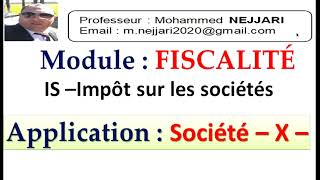 Professeur : Mohammed NEJJARI
Email : m.nejjari2020@gmail.com

Module : FISCALITÉ

IS –Impôt sur les sociétés

Application : Société – X –